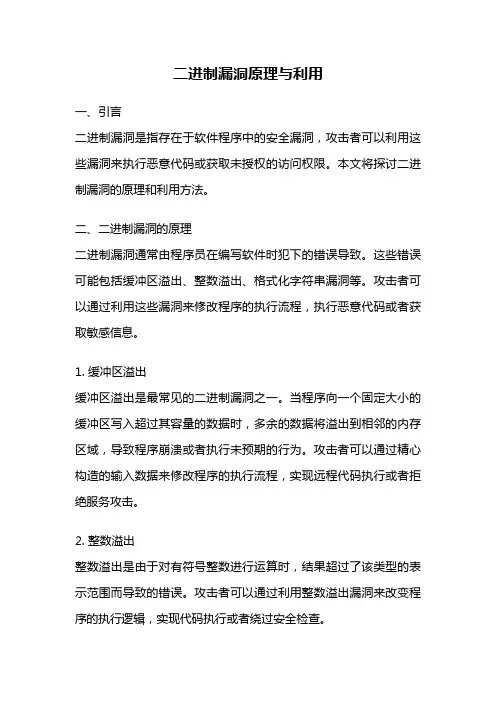 二进制漏洞原理与利用

一、引言

二进制漏洞是指存在于软件程序中的安全漏洞，攻击者可以利用这些漏洞来执行恶意代码或获取未授权的访问权限。本文将探讨二进制漏洞的原理和利用方法。

二、二进制漏洞的原理

二进制漏洞通常由程序员在编写软件时犯下的错误导致。这些错误可能包括缓冲区溢出、整数溢出、格式化字符串漏洞等。攻击者可以通过利用这些漏洞来修改程序的执行流程，执行恶意代码或者获取敏感信息。

1. 缓冲区溢出

缓冲区溢出是最常见的二进制漏洞之一。当程序向一个固定大小的缓冲区写入超过其容量的数据时，多余的数据将溢出到相邻的内存区域，导致程序崩溃或者执行未预期的行为。攻击者可以通过精心构造的输入数据来修改程序的执行流程，实现远程代码执行或者拒绝服务攻击。

2. 整数溢出

整数溢出是由于对有符号整数进行运算时，结果超过了该类型的表示范围而导致的错误。攻击者可以通过利用整数溢出漏洞来改变程序的执行逻辑，实现代码执行或者绕过安全检查。